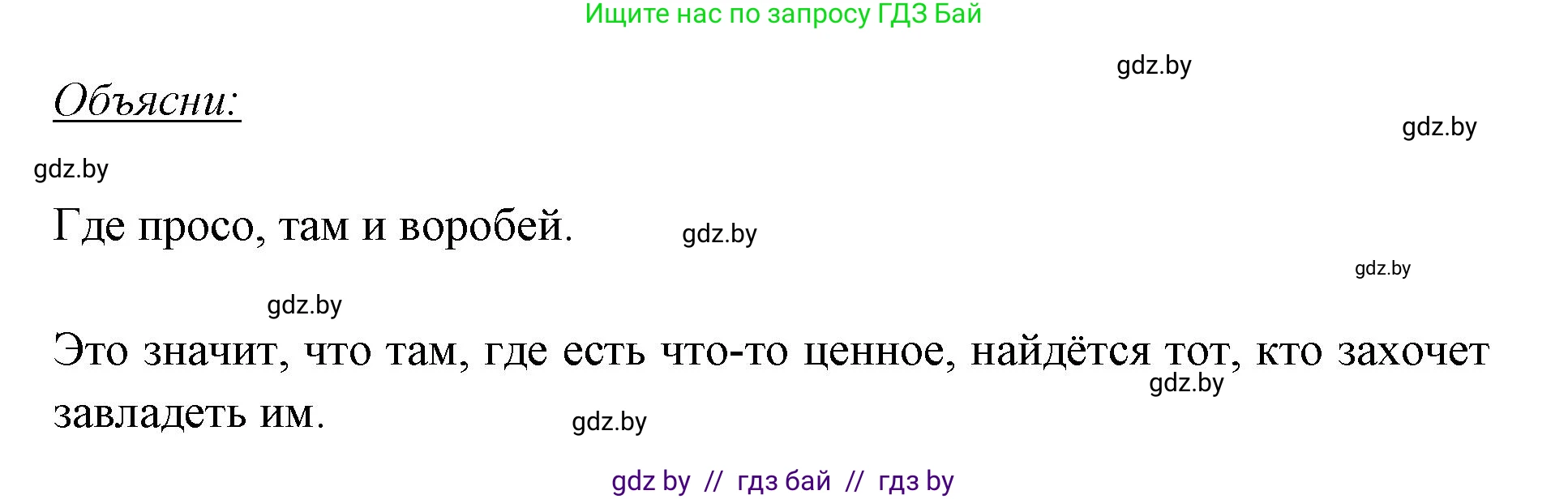 Ищите нас по запросу ГДЗ Бай

gdz.by

Объясни:

gdz.by

gdz.by

Где просо, там и воробей. gdz.by

gdz.by

gdz.by

Это значит, что там, где есть что-то ценное, найдётся тот, кто захочет завладеть им.

gdz.by

gdz.by

gdz by // гдз бай // гдз by